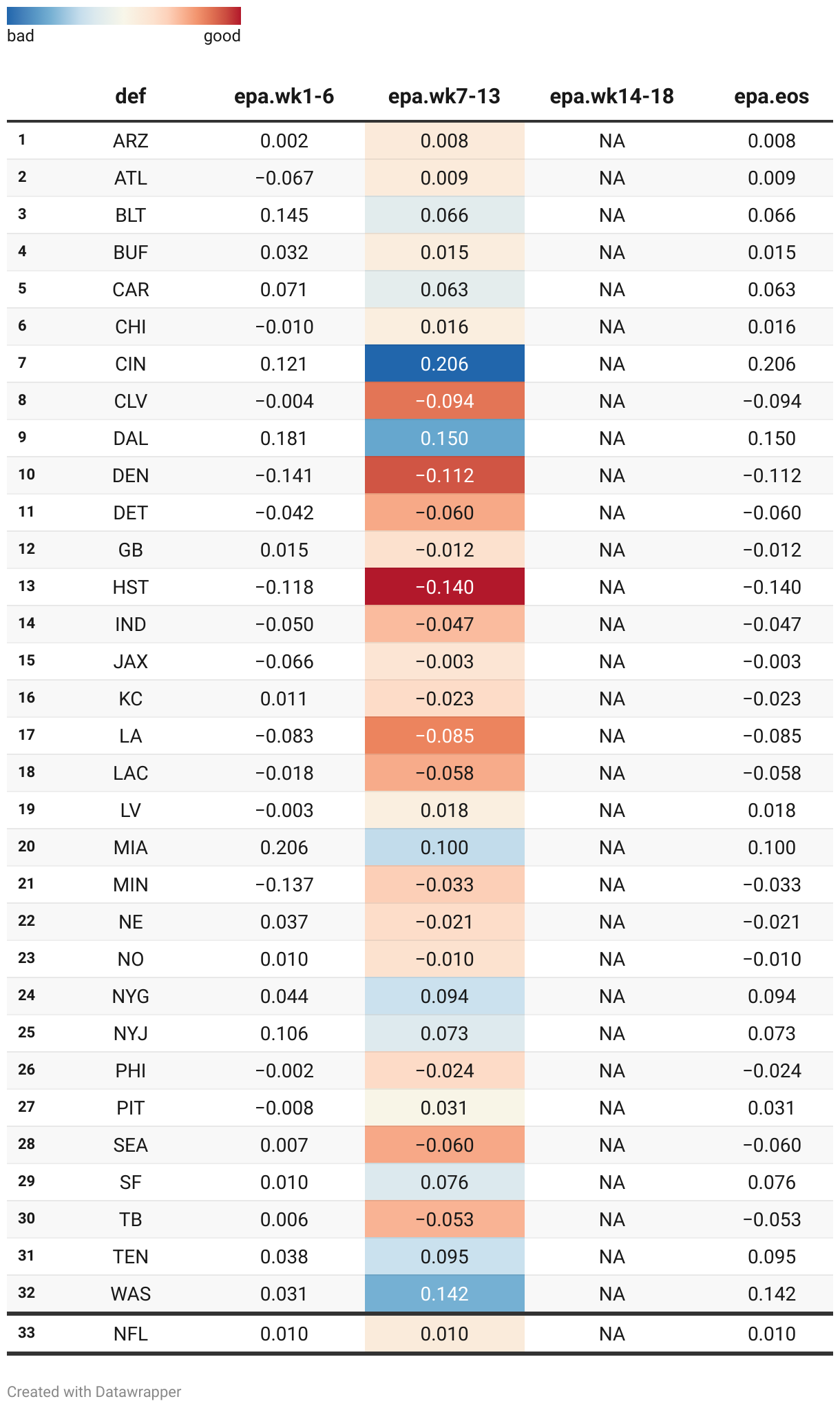 bad good

| | def | epa.wk1-6 | epa.wk7-13 | epa.wk14-18 | epa.eos |
|---|---|---|---|---|---|
| 1 | ARZ | 0.002 | 0.008 | NA | 0.008 |
| 2 | ATL | −0.067 | 0.009 | NA | 0.009 |
| 3 | BLT | 0.145 | 0.066 | NA | 0.066 |
| 4 | BUF | 0.032 | 0.015 | NA | 0.015 |
| 5 | CAR | 0.071 | 0.063 | NA | 0.063 |
| 6 | CHI | −0.010 | 0.016 | NA | 0.016 |
| 7 | CIN | 0.121 | 0.206 | NA | 0.206 |
| 8 | CLV | −0.004 | −0.094 | NA | −0.094 |
| 9 | DAL | 0.181 | 0.150 | NA | 0.150 |
| 10 | DEN | −0.141 | −0.112 | NA | −0.112 |
| 11 | DET | −0.042 | −0.060 | NA | −0.060 |
| 12 | GB | 0.015 | −0.012 | NA | −0.012 |
| 13 | HST | −0.118 | −0.140 | NA | −0.140 |
| 14 | IND | −0.050 | −0.047 | NA | −0.047 |
| 15 | JAX | −0.066 | −0.003 | NA | −0.003 |
| 16 | KC | 0.011 | −0.023 | NA | −0.023 |
| 17 | LA | −0.083 | −0.085 | NA | −0.085 |
| 18 | LAC | −0.018 | −0.058 | NA | −0.058 |
| 19 | LV | −0.003 | 0.018 | NA | 0.018 |
| 20 | MIA | 0.206 | 0.100 | NA | 0.100 |
| 21 | MIN | −0.137 | −0.033 | NA | −0.033 |
| 22 | NE | 0.037 | −0.021 | NA | −0.021 |
| 23 | NO | 0.010 | −0.010 | NA | −0.010 |
| 24 | NYG | 0.044 | 0.094 | NA | 0.094 |
| 25 | NYJ | 0.106 | 0.073 | NA | 0.073 |
| 26 | PHI | −0.002 | −0.024 | NA | −0.024 |
| 27 | PIT | −0.008 | 0.031 | NA | 0.031 |
| 28 | SEA | 0.007 | −0.060 | NA | −0.060 |
| 29 | SF | 0.010 | 0.076 | NA | 0.076 |
| 30 | TB | 0.006 | −0.053 | NA | −0.053 |
| 31 | TEN | 0.038 | 0.095 | NA | 0.095 |
| 32 | WAS | 0.031 | 0.142 | NA | 0.142 |
| 33 | NFL | 0.010 | 0.010 | NA | 0.010 |

Created with Datawrapper